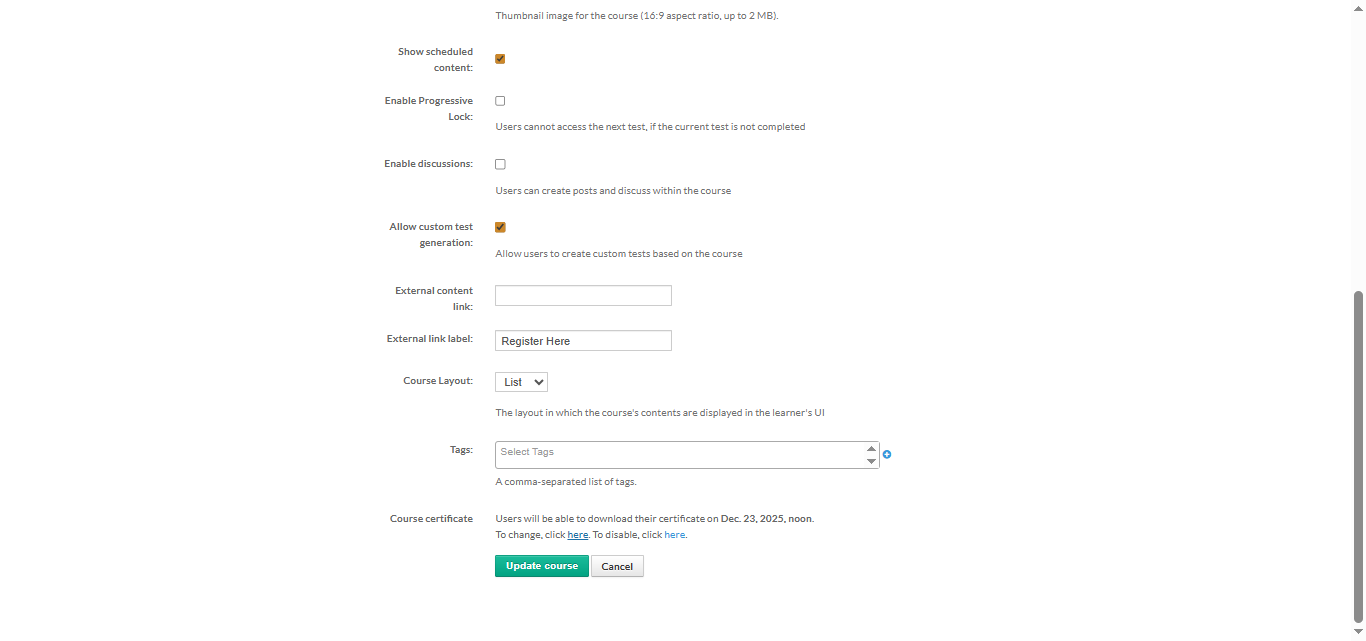 Thumbnail image for the course (16:9 aspect ratio, up to 2 MB).

Show scheduled content:

Enable Progressive Lock:

Users cannot access the next test, if the current test is not completed

Enable discussions:

Users can create posts and discuss within the course

Allow custom test generation:

Allow users to create custom tests based on the course

External content link:

External link label: Register Here

Course Layout: List

The layout in which the course's contents are displayed in the learner's UI

Tags: Select Tags

A comma-separated list of tags.

Course certificate Users will be able to download their certificate on Dec. 23, 2025, noon.
To change, click here. To disable, click here.

Update course Cancel